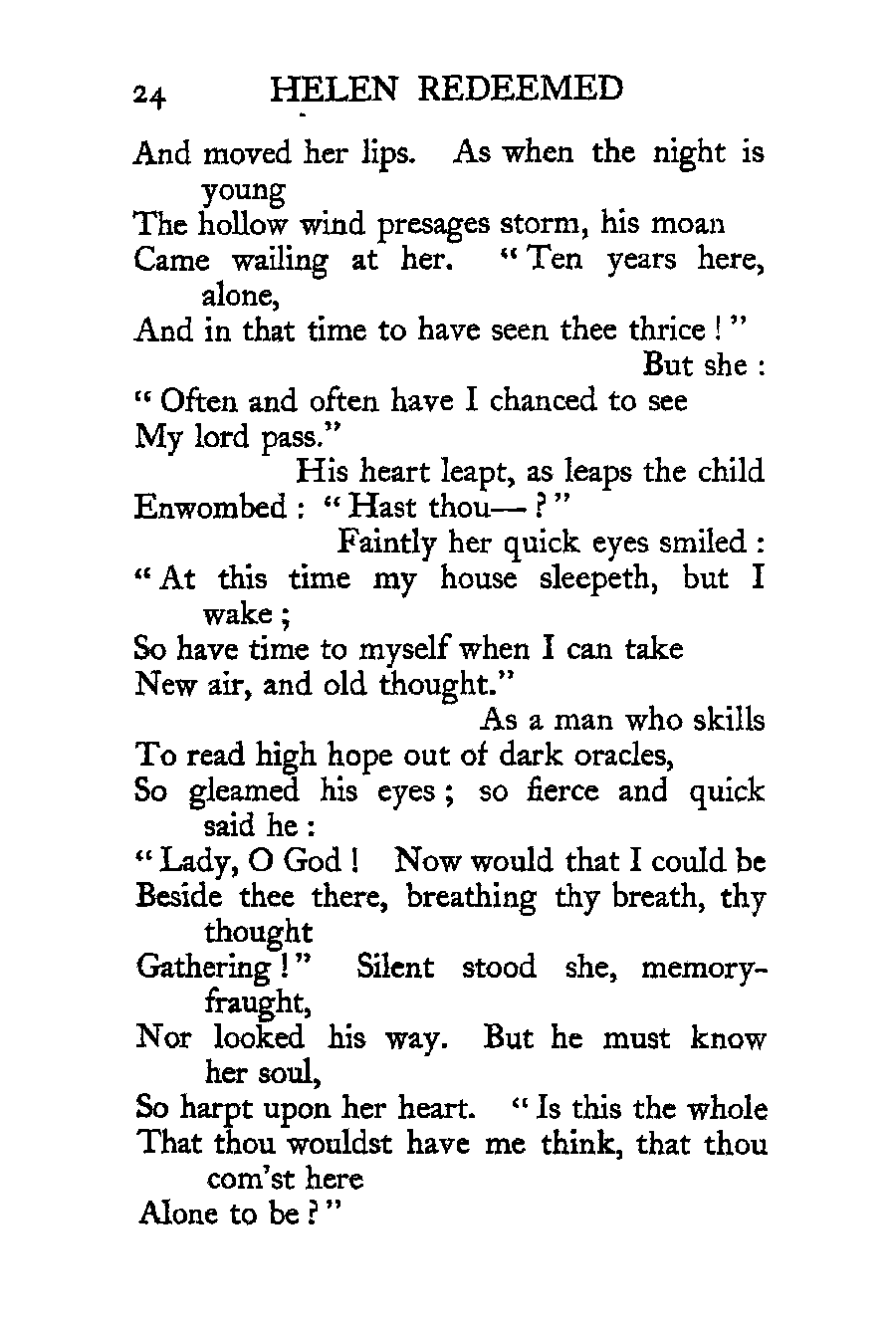 24 HELEN REDEEMED

And moved her lips. As when the night is young
The hollow wind presages storm, his moan
Came wailing at her. "Ten years here, alone,
And in that time to have seen thee thrice!"
But she:
"Often and often have I chanced to see
My lord pass."
His heart leapt, as leaps the child
Enwombed: "Hast thou—?"
Faintly her quick eyes smiled:
"At this time my house sleepeth, but I wake;
So have time to myself when I can take
New air, and old thought."
As a man who skills
To read high hope out of dark oracles,
So gleamed his eyes; so fierce and quick said he:
"Lady, O God! Now would that I could be
Beside thee there, breathing thy breath, thy thought
Gathering!" Silent stood she, memory-fraught,
Nor looked his way. But he must know her soul,
So harpt upon her heart. "Is this the whole
That thou wouldst have me think, that thou com'st here
Alone to be?"